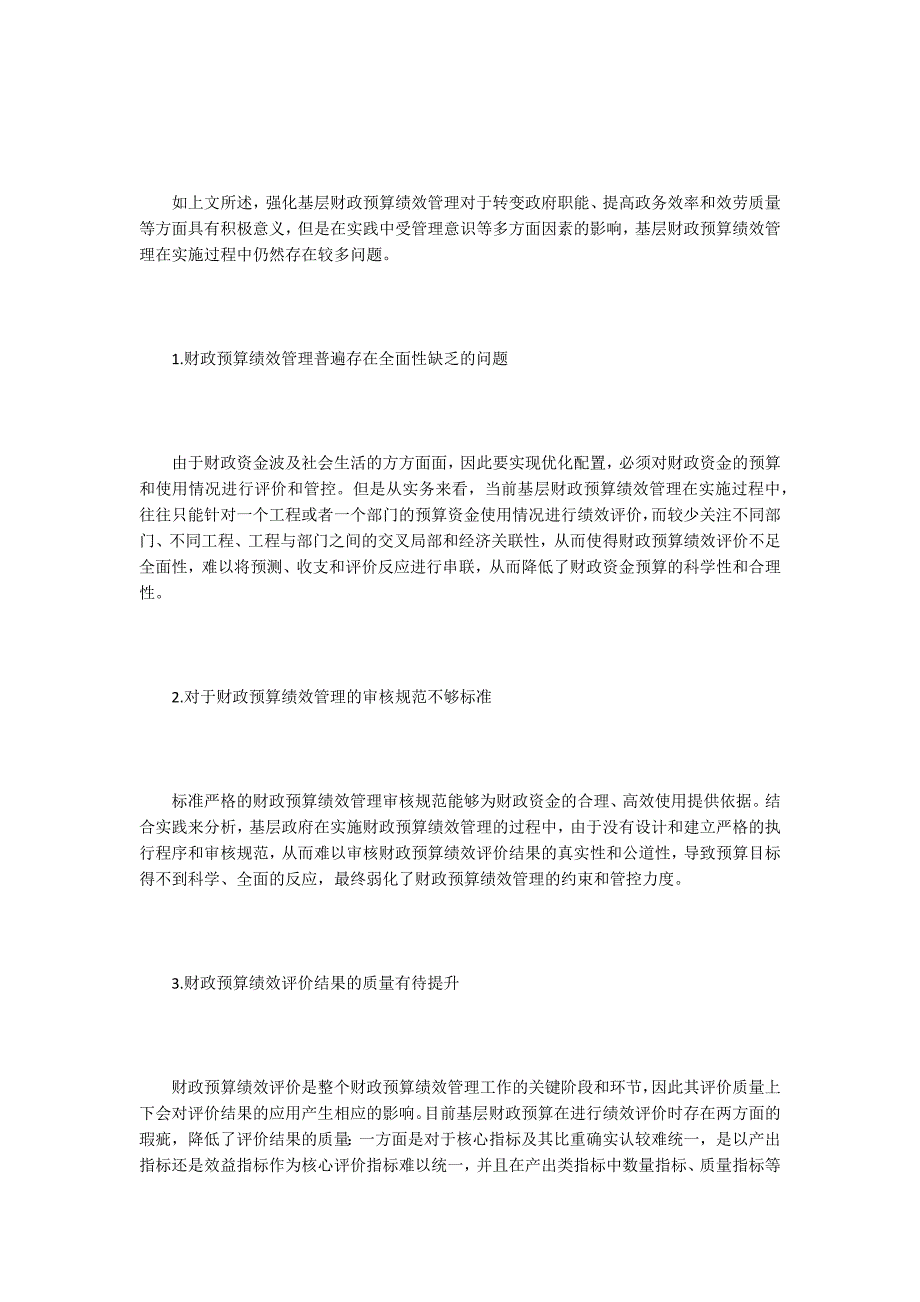 如上文所述，强化基层财政预算绩效管理对于转变政府职能、提高政务效率和效劳质量等方面具有积极意义，但是在实践中受管理意识等多方面因素的影响，基层财政预算绩效管理在实施过程中仍然存在较多问题。

1.财政预算绩效管理普遍存在全面性缺乏的问题

由于财政资金波及社会生活的方方面面，因此要实现优化配置，必须对财政资金的预算和使用情况进行评价和管控。但是从实务来看，当前基层财政预算绩效管理在实施过程中，往往只能针对一个工程或者一个部门的预算资金使用情况进行绩效评价，而较少关注不同部门、不同工程、工程与部门之间的交叉局部和经济关联性，从而使得财政预算绩效评价不足全面性，难以将预测、收支和评价反应进行串联，从而降低了财政资金预算的科学性和合理性。

2.对于财政预算绩效管理的审核规范不够标准

标准严格的财政预算绩效管理审核规范能够为财政资金的合理、高效使用提供依据。结合实践来分析，基层政府在实施财政预算绩效管理的过程中，由于没有设计和建立严格的执行程序和审核规范，从而难以审核财政预算绩效评价结果的真实性和公道性，导致预算目标得不到科学、全面的反应，最终弱化了财政预算绩效管理的约束和管控力度。

3.财政预算绩效评价结果的质量有待提升

财政预算绩效评价是整个财政预算绩效管理工作的关键阶段和环节，因此其评价质量上下会对评价结果的应用产生相应的影响。目前基层财政预算在进行绩效评价时存在两方面的瑕疵，降低了评价结果的质量：一方面是对于核心指标及其比重确实认较难统一，是以产出指标还是效益指标作为核心评价指标难以统一，并且在产出类指标中数量指标、质量指标等